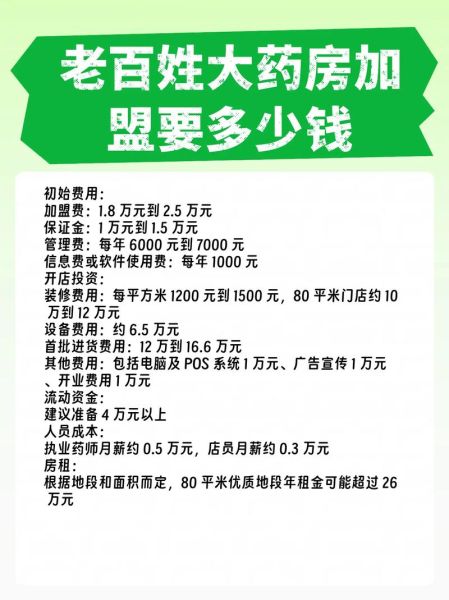 老百姓大药房加盟要多少钱

初始费用：
加盟费：1.8 万元到 2.5 万元
保证金：1 万元到 1.5 万元
管理费：每年 6000 元到 7000 元
信息费或软件使用费：每年 1000 元
开店投资：
装修费用：每平方米 1200 元到 1500 元，80 平米门店约 10 万到 12 万元
设备费用：约 6.5 万元
首批进货费用：12 万到 16.6 万元
其他费用：包括电脑及 POS 系统 1 万元、广告宣传 1 万元、开业费用 1 万元
流动资金：
建议准备 4 万元以上
人员成本：
执业药师月薪约 0.5 万元，店员月薪约 0.3 万元
房租：
根据地段和面积而定，80 平米优质地段年租金可能超过 26 万元